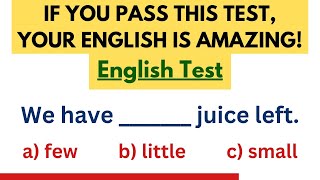 IF YOU PASS THIS TEST, YOUR ENGLISH IS AMAZING!

English Test

We have ______ juice left.

a) few b) little c) small